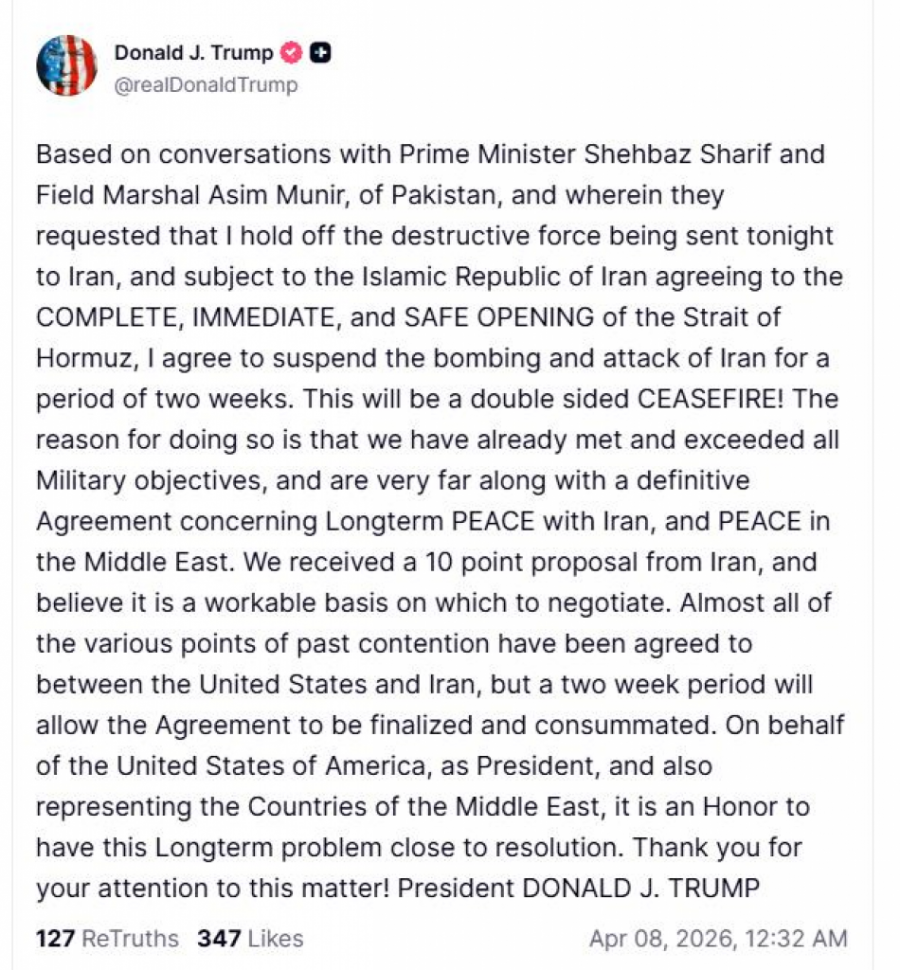 Donald J. Trump
@realDonaldTrump

Based on conversations with Prime Minister Shehbaz Sharif and Field Marshal Asim Munir, of Pakistan, and wherein they requested that I hold off the destructive force being sent tonight to Iran, and subject to the Islamic Republic of Iran agreeing to the COMPLETE, IMMEDIATE, and SAFE OPENING of the Strait of Hormuz, I agree to suspend the bombing and attack of Iran for a period of two weeks. This will be a double sided CEASEFIRE! The reason for doing so is that we have already met and exceeded all Military objectives, and are very far along with a definitive Agreement concerning Longterm PEACE with Iran, and PEACE in the Middle East. We received a 10 point proposal from Iran, and believe it is a workable basis on which to negotiate. Almost all of the various points of past contention have been agreed to between the United States and Iran, but a two week period will allow the Agreement to be finalized and consummated. On behalf of the United States of America, as President, and also representing the Countries of the Middle East, it is an Honor to have this Longterm problem close to resolution. Thank you for your attention to this matter! President DONALD J. TRUMP

127 ReTruths 347 Likes Apr 08, 2026, 12:32 AM